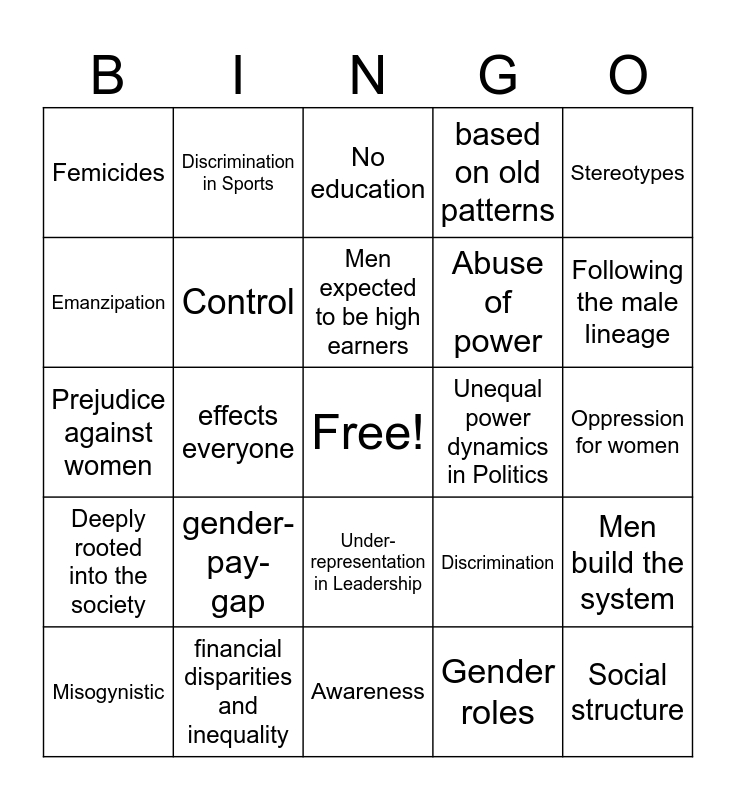 | B | I | N | G | O |
|---|---|---|---|---|
| Femicides | Discrimination in Sports | No education | based on old patterns | Stereotypes |
| Emanzipation | Control | Men expected to be high earners | Abuse of power | Following the male lineage |
| Prejudice against women | effects everyone | Free! | Unequal power dynamics in Politics | Oppression for women |
| Deeply rooted into the society | gender-pay-gap | Under-representation in Leadership | Discrimination | Men build the system |
| Misogynistic | financial disparities and inequality | Awareness | Gender roles | Social structure |